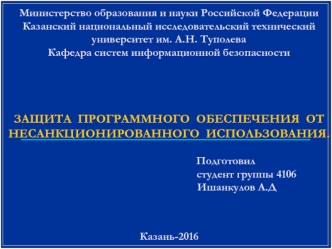 Министерство образования и науки Российской Федерации
Казанский национальный исследовательский технический университет им. А.Н. Туполева
Кафедра систем информационной безопасности

ЗАЩИТА ПРОГРАММНОГО ОБЕСПЕЧЕНИЯ ОТ НЕСАНКЦИОНИРОВАННОГО ИСПОЛЬЗОВАНИЯ.

Подготовил
студент группы 4106
Ишанкулов А.Д

Казань-2016